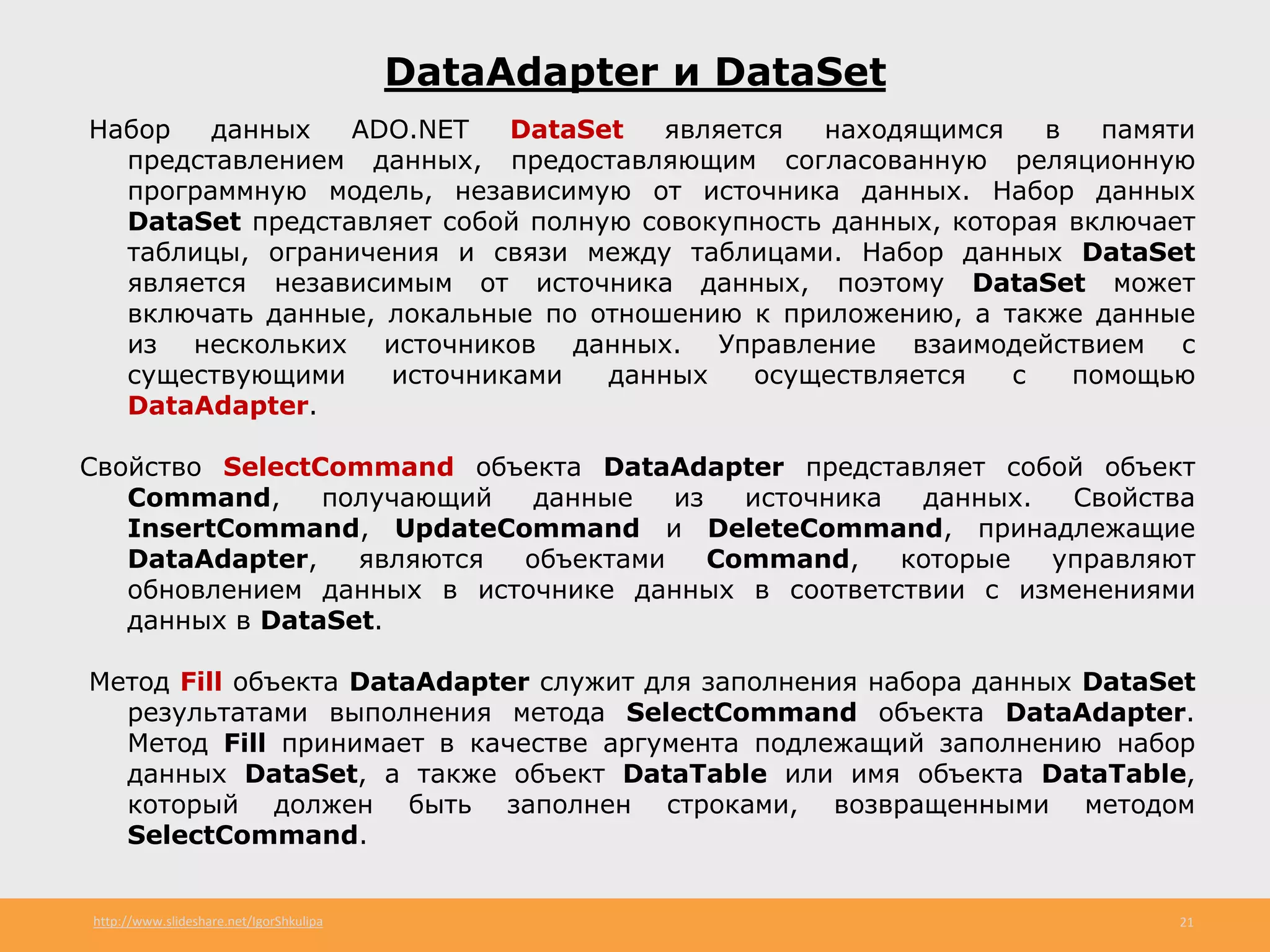 DataAdapter и DataSet

Набор данных ADO.NET DataSet является находящимся в памяти представлением данных, предоставляющим согласованную реляционную программную модель, независимую от источника данных. Набор данных DataSet представляет собой полную совокупность данных, которая включает таблицы, ограничения и связи между таблицами. Набор данных DataSet является независимым от источника данных, поэтому DataSet может включать данные, локальные по отношению к приложению, а также данные из нескольких источников данных. Управление взаимодействием с существующими источниками данных осуществляется с помощью DataAdapter.

Свойство SelectCommand объекта DataAdapter представляет собой объект Command, получающий данные из источника данных. Свойства InsertCommand, UpdateCommand и DeleteCommand, принадлежащие DataAdapter, являются объектами Command, которые управляют обновлением данных в источнике данных в соответствии с изменениями данных в DataSet.

Метод Fill объекта DataAdapter служит для заполнения набора данных DataSet результатами выполнения метода SelectCommand объекта DataAdapter. Метод Fill принимает в качестве аргумента подлежащий заполнению набор данных DataSet, а также объект DataTable или имя объекта DataTable, который должен быть заполнен строками, возвращенными методом SelectCommand.

http://www.slideshare.net/IgorShkulipa

21